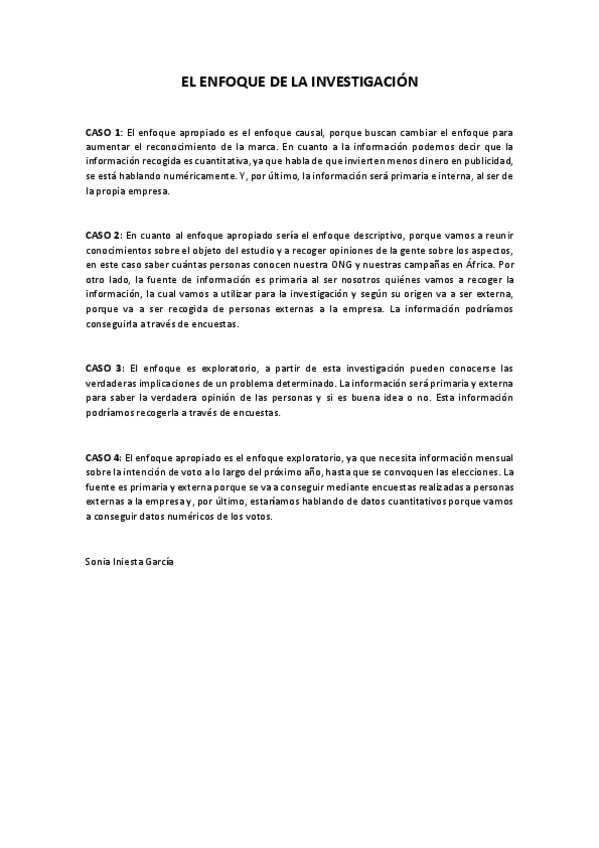 EL ENFOQUE DE LA INVESTIGACIÓN

CASO 1: El enfoque apropiado es el enfoque causal, porque buscan cambiar el enfoque para aumentar el reconocimiento de la marca. En cuanto a la información podemos decir que la información recogida es cuantitativa, ya que habla de que invierten menos dinero en publicidad, se está hablando numéricamente. Y, por último, la información será primaria e interna, al ser de la propia empresa.

CASO 2: En cuanto al enfoque apropiado sería el enfoque descriptivo, porque vamos a reunir conocimientos sobre el objeto del estudio y a recoger opiniones de la gente sobre los aspectos, en este caso saber cuántas personas conocen nuestra ONG y nuestras campañas en África. Por otro lado, la fuente de información es primaria al ser nosotros quiénes vamos a recoger la información, la cual vamos a utilizar para la investigación y según su origen va a ser externa, porque va a ser recogida de personas externas a la empresa. La información podríamos conseguirla a través de encuestas.

CASO 3: El enfoque es exploratorio, a partir de esta investigación pueden conocerse las verdaderas implicaciones de un problema determinado. La información será primaria y externa para saber la verdadera opinión de las personas y si es buena idea o no. Esta información podríamos recogerla a través de encuestas.

CASO 4: El enfoque apropiado es el enfoque exploratorio, ya que necesita información mensual sobre la intención de voto a lo largo del próximo año, hasta que se convoquen las elecciones. La fuente es primaria y externa porque se va a conseguir mediante encuestas realizadas a personas externas a la empresa y, por último, estaríamos hablando de datos cuantitativos porque vamos a conseguir datos numéricos de los votos.

Sonia Iniesta García